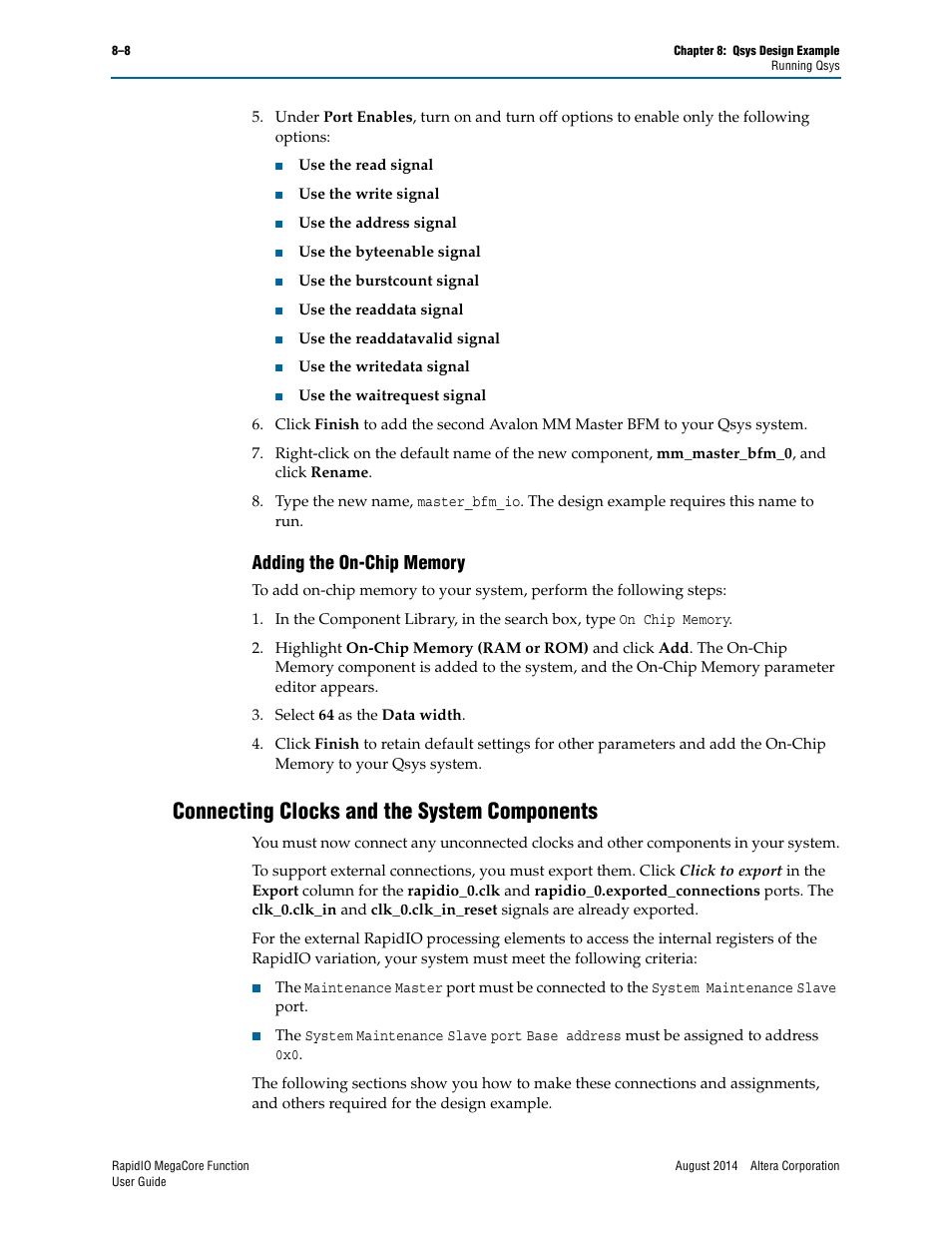 8–8

Chapter 8: Qsys Design Example
Running Qsys

5. Under Port Enables, turn on and turn off options to enable only the following options:

■ Use the read signal
■ Use the write signal
■ Use the address signal
■ Use the byteenable signal
■ Use the burstcount signal
■ Use the readdata signal
■ Use the readdatavalid signal
■ Use the writedata signal
■ Use the waitrequest signal

6. Click Finish to add the second Avalon MM Master BFM to your Qsys system.

7. Right-click on the default name of the new component, mm_master_bfm_0, and click Rename.

8. Type the new name, master_bfm_io. The design example requires this name to run.

Adding the On-Chip Memory

To add on-chip memory to your system, perform the following steps:

1. In the Component Library, in the search box, type On Chip Memory.

2. Highlight On-Chip Memory (RAM or ROM) and click Add. The On-Chip Memory component is added to the system, and the On-Chip Memory parameter editor appears.

3. Select 64 as the Data width.

4. Click Finish to retain default settings for other parameters and add the On-Chip Memory to your Qsys system.

Connecting Clocks and the System Components

You must now connect any unconnected clocks and other components in your system.

To support external connections, you must export them. Click Click to export in the Export column for the rapidio_0.clk and rapidio_0.exported_connections ports. The clk_0.clk_in and clk_0.clk_in_reset signals are already exported.

For the external RapidIO processing elements to access the internal registers of the RapidIO variation, your system must meet the following criteria:

■ The Maintenance Master port must be connected to the System Maintenance Slave port.

■ The System Maintenance Slave port Base address must be assigned to address 0x0.

The following sections show you how to make these connections and assignments, and others required for the design example.

RapidIO MegaCore Function
User Guide

August 2014 Altera Corporation